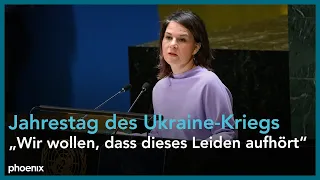 Jahrestag des Ukraine-Kriegs
„Wir wollen, dass dieses Leiden aufhört“

phoenix